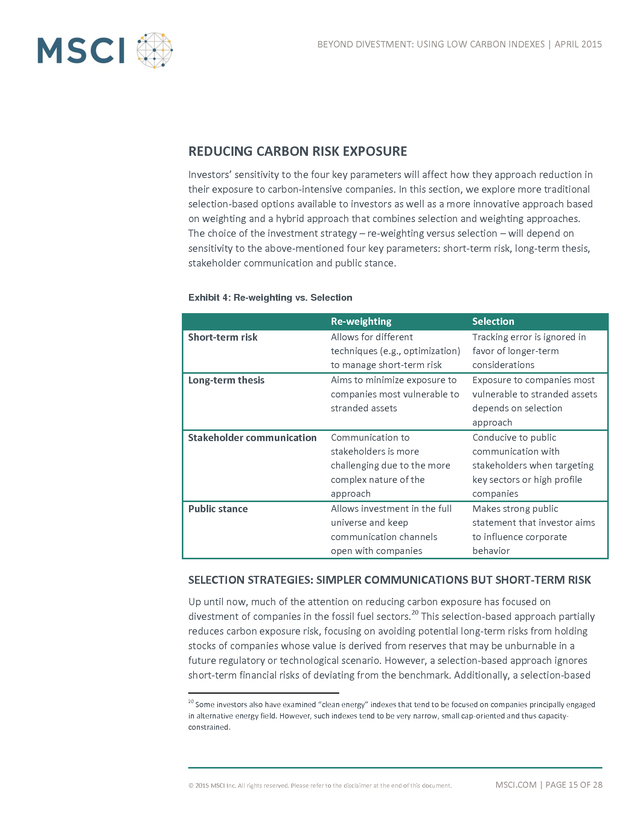 MSCI

BEYOND DIVESTMENT: USING LOW CARBON INDEXES | APRIL 2015

REDUCING CARBON RISK EXPOSURE

Investors' sensitivity to the four key parameters will affect how they approach reduction in their exposure to carbon-intensive companies. In this section, we explore more traditional selection-based options available to investors as well as a more innovative approach based on weighting and a hybrid approach that combines selection and weighting approaches. The choice of the investment strategy – re-weighting versus selection – will depend on sensitivity to the above-mentioned four key parameters: short-term risk, long-term thesis, stakeholder communication and public stance.

Exhibit 4: Re-weighting vs. Selection

| | Re-weighting | Selection |
|---|---|---|
| Short-term risk | Allows for different techniques (e.g., optimization) to manage short-term risk | Tracking error is ignored in favor of longer-term considerations |
| Long-term thesis | Aims to minimize exposure to companies most vulnerable to stranded assets | Exposure to companies most vulnerable to stranded assets depends on selection approach |
| Stakeholder communication | Communication to stakeholders is more challenging due to the more complex nature of the approach | Conducive to public communication with stakeholders when targeting key sectors or high profile companies |
| Public stance | Allows investment in the full universe and keep communication channels open with companies | Makes strong public statement that investor aims to influence corporate behavior |

SELECTION STRATEGIES: SIMPLER COMMUNICATIONS BUT SHORT-TERM RISK

Up until now, much of the attention on reducing carbon exposure has focused on divestment of companies in the fossil fuel sectors.$^{20}$ This selection-based approach partially reduces carbon exposure risk, focusing on avoiding potential long-term risks from holding stocks of companies whose value is derived from reserves that may be unburnable in a future regulatory or technological scenario. However, a selection-based approach ignores short-term financial risks of deviating from the benchmark. Additionally, a selection-based

$^{20}$ Some investors also have examined "clean energy" indexes that tend to be focused on companies principally engaged in alternative energy field. However, such indexes tend to be very narrow, small cap-oriented and thus capacity-constrained.

© 2015 MSCI Inc. All rights reserved. Please refer to the disclaimer at the end of this document.

MSCI.COM | PAGE 15 OF 28